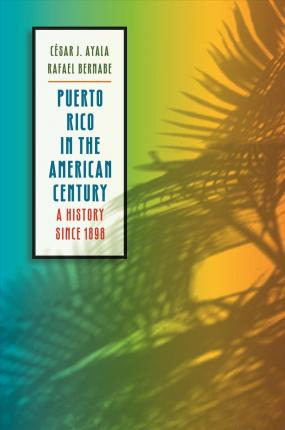 CÉSAR J. AYALA
RAFAEL BERNABE

PUERTO RICO IN THE AMERICAN CENTURY
A HISTORY SINCE 1898